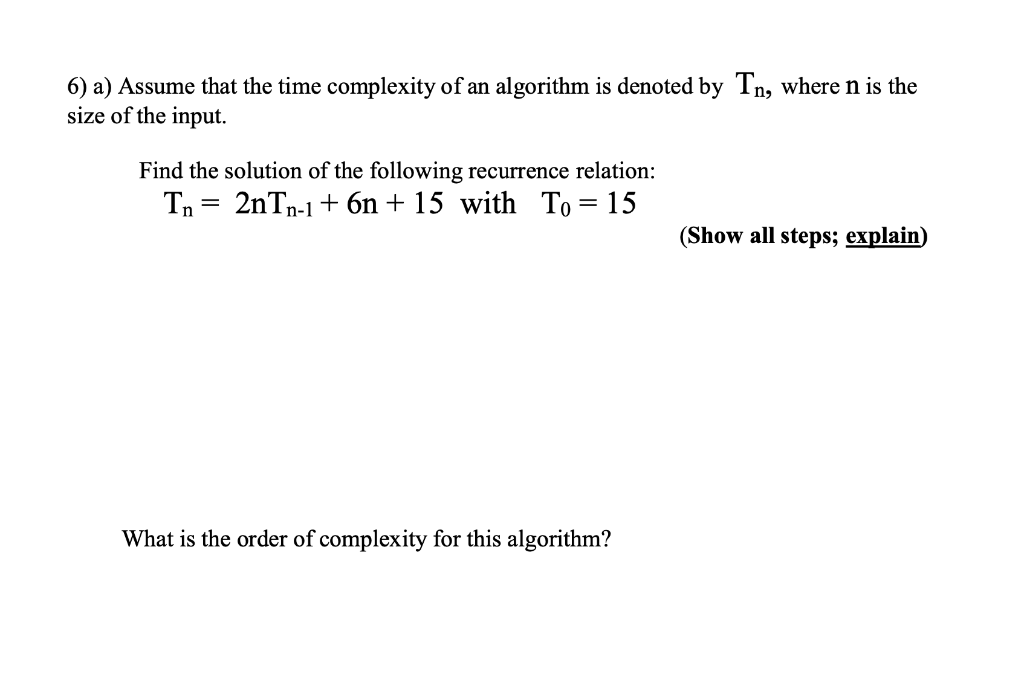 6) a) Assume that the time complexity of an algorithm is denoted by $T_n$, where n is the size of the input.

Find the solution of the following recurrence relation:

$T_n = 2nT_{n-1} + 6n + 15$ with $T_0 = 15$

(Show all steps; explain)

What is the order of complexity for this algorithm?